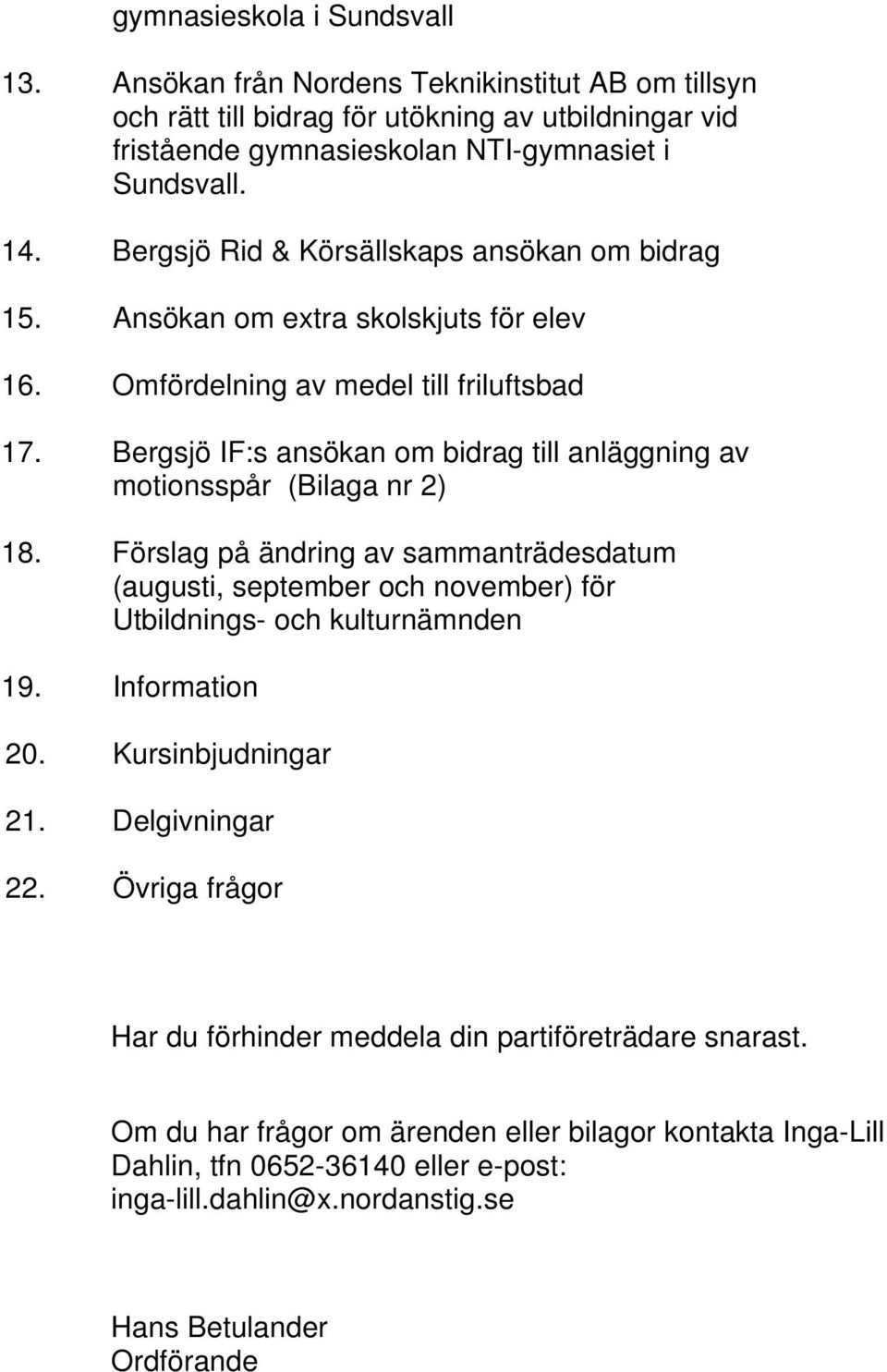 gymnasieskola i Sundsvall

13. Ansökan från Nordens Teknikinstitut AB om tillsyn och rätt till bidrag för utökning av utbildningar vid fristående gymnasieskolan NTI-gymnasiet i Sundsvall.

14. Bergsjö Rid & Körsällskaps ansökan om bidrag

15. Ansökan om extra skolskjuts för elev

16. Omfördelning av medel till friluftsbad

17. Bergsjö IF:s ansökan om bidrag till anläggning av motionsspår (Bilaga nr 2)

18. Förslag på ändring av sammanträdesdatum (augusti, september och november) för Utbildnings- och kulturnämnden

19. Information

20. Kursinbjudningar

21. Delgivningar

22. Övriga frågor

Har du förhinder meddela din partiföreträdare snarast.

Om du har frågor om ärenden eller bilagor kontakta Inga-Lill Dahlin, tfn 0652-36140 eller e-post: inga-lill.dahlin@x.nordanstig.se

Hans Betulander
Ordförande